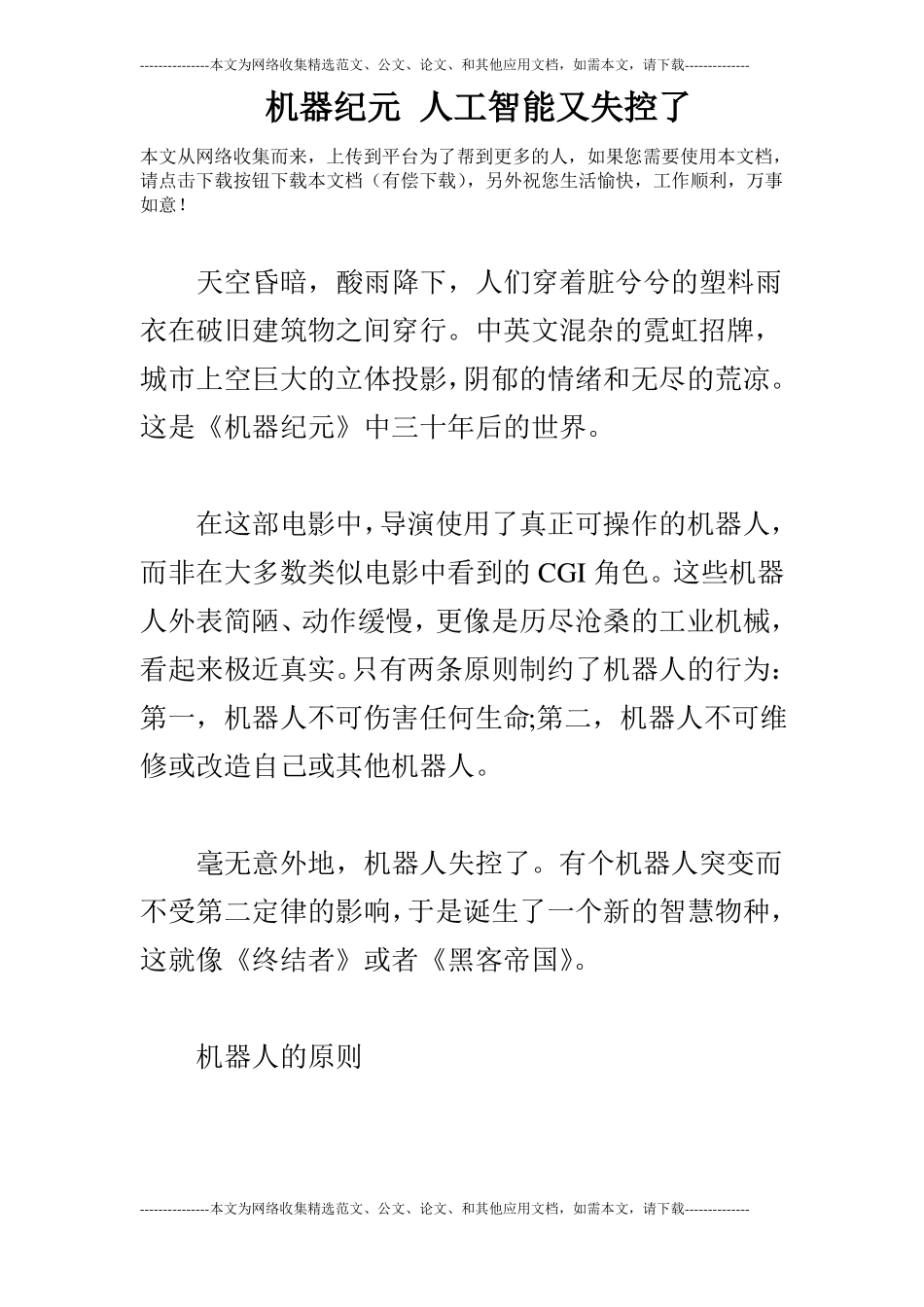 ---------------本文为网络收集精选范文、公文、论文、和其他应用文档，如需本文，请下载--------------

机器纪元 人工智能又失控了

本文从网络收集而来，上传到平台为了帮到更多的人，如果您需要使用本文档，请点击下载按钮下载本文档（有偿下载），另外祝您生活愉快，工作顺利，万事如意！

天空昏暗，酸雨降下，人们穿着脏兮兮的塑料雨衣在破旧建筑物之间穿行。中英文混杂的霓虹招牌，城市上空巨大的立体投影，阴郁的情绪和无尽的荒凉。这是《机器纪元》中三十年后的世界。

在这部电影中，导演使用了真正可操作的机器人，而非在大多数类似电影中看到的CGI角色。这些机器人外表简陋、动作缓慢，更像是历尽沧桑的工业机械，看起来极近真实。只有两条原则制约了机器人的行为：第一，机器人不可伤害任何生命;第二，机器人不可维修或改造自己或其他机器人。

毫无意外地，机器人失控了。有个机器人突变而不受第二定律的影响，于是诞生了一个新的智慧物种，这就像《终结者》或者《黑客帝国》。

机器人的原则

---------------本文为网络收集精选范文、公文、论文、和其他应用文档，如需本文，请下载--------------